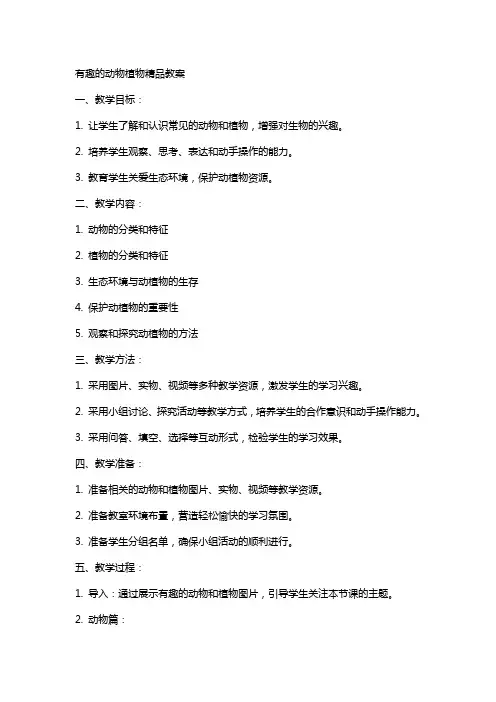 有趣的动物植物精品教案

一、教学目标：

1. 让学生了解和认识常见的动物和植物，增强对生物的兴趣。

2. 培养学生观察、思考、表达和动手操作的能力。

3. 教育学生关爱生态环境，保护动植物资源。

二、教学内容：

1. 动物的分类和特征

2. 植物的分类和特征

3. 生态环境与动植物的生存

4. 保护动植物的重要性

5. 观察和探究动植物的方法

三、教学方法：

1. 采用图片、实物、视频等多种教学资源，激发学生的学习兴趣。

2. 采用小组讨论、探究活动等教学方式，培养学生的合作意识和动手操作能力。

3. 采用问答、填空、选择等互动形式，检验学生的学习效果。

四、教学准备：

1. 准备相关的动物和植物图片、实物、视频等教学资源。

2. 准备教室环境布置，营造轻松愉快的学习氛围。

3. 准备学生分组名单，确保小组活动的顺利进行。

五、教学过程：

1. 导入：通过展示有趣的动物和植物图片，引导学生关注本节课的主题。

2. 动物篇：